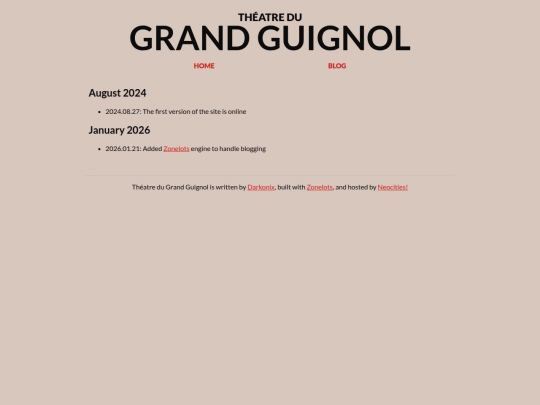 THÉATRE DU
GRAND GUIGNOL

HOME BLOG

August 2024

- 2024.08.27: The first version of the site is online

January 2026

- 2026.01.21: Added Zonelots engine to handle blogging

Théatre du Grand Guignol is written by Darkonix, built with Zonelots, and hosted by Neocities!